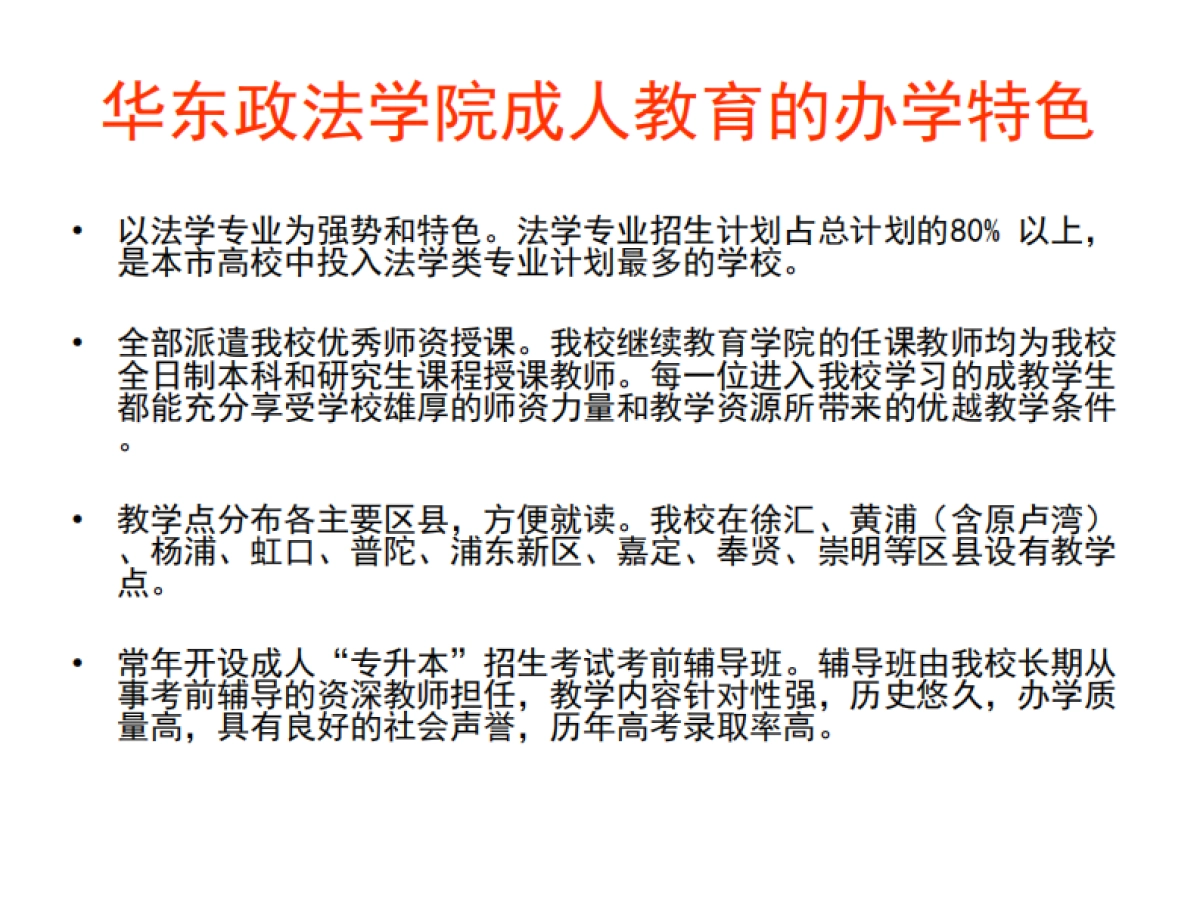 华东政法学院成人教育的办学特色

• 以法学专业为强势和特色。法学专业招生计划占总计划的80% 以上，是本市高校中投入法学类专业计划最多的学校。

• 全部派遣我校优秀师资授课。我校继续教育学院的任课教师均为我校全日制本科和研究生课程授课教师。每一位进入我校学习的成教学生都能充分享受学校雄厚的师资力量和教学资源所带来的优越教学条件。

• 教学点分布各主要区县，方便就读。我校在徐汇、黄浦（含原卢湾）、杨浦、虹口、普陀、浦东新区、嘉定、奉贤、崇明等区县设有教学点。

• 常年开设成人“专升本”招生考试考前辅导班。辅导班由我校长期从事考前辅导的资深教师担任，教学内容针对性强，历史悠久，办学质量高，具有良好的社会声誉，历年高考录取率高。